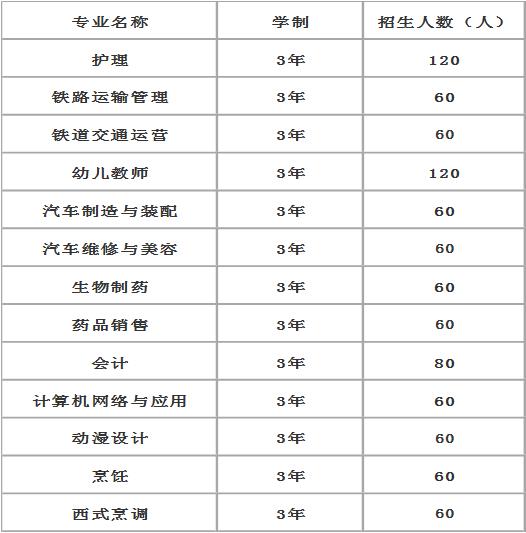 | 专业名称 | 学制 | 招生人数（人） |
|---|---|---|
| 护理 | 3年 | 120 |
| 铁路运输管理 | 3年 | 60 |
| 铁道交通运营 | 3年 | 60 |
| 幼儿教师 | 3年 | 120 |
| 汽车制造与装配 | 3年 | 60 |
| 汽车维修与美容 | 3年 | 60 |
| 生物制药 | 3年 | 60 |
| 药品销售 | 3年 | 60 |
| 会计 | 3年 | 80 |
| 计算机网络与应用 | 3年 | 60 |
| 动漫设计 | 3年 | 60 |
| 烹饪 | 3年 | 60 |
| 西式烹调 | 3年 | 60 |